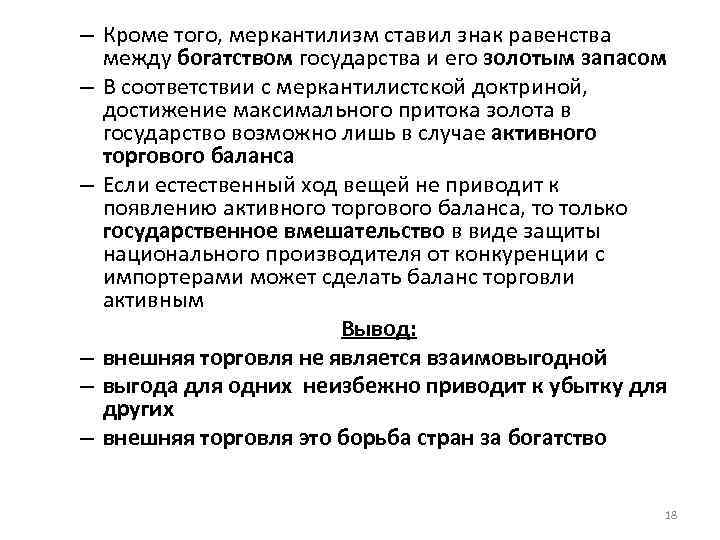 – Кроме того, меркантилизм ставил знак равенства между богатством государства и его золотым запасом

– В соответствии с меркантилистской доктриной, достижение максимального притока золота в государство возможно лишь в случае активного торгового баланса

– Если естественный ход вещей не приводит к появлению активного торгового баланса, то только государственное вмешательство в виде защиты национального производителя от конкуренции с импортерами может сделать баланс торговли активным

Вывод:

– внешняя торговля не является взаимовыгодной

– выгода для одних неизбежно приводит к убытку для других

– внешняя торговля это борьба стран за богатство

18